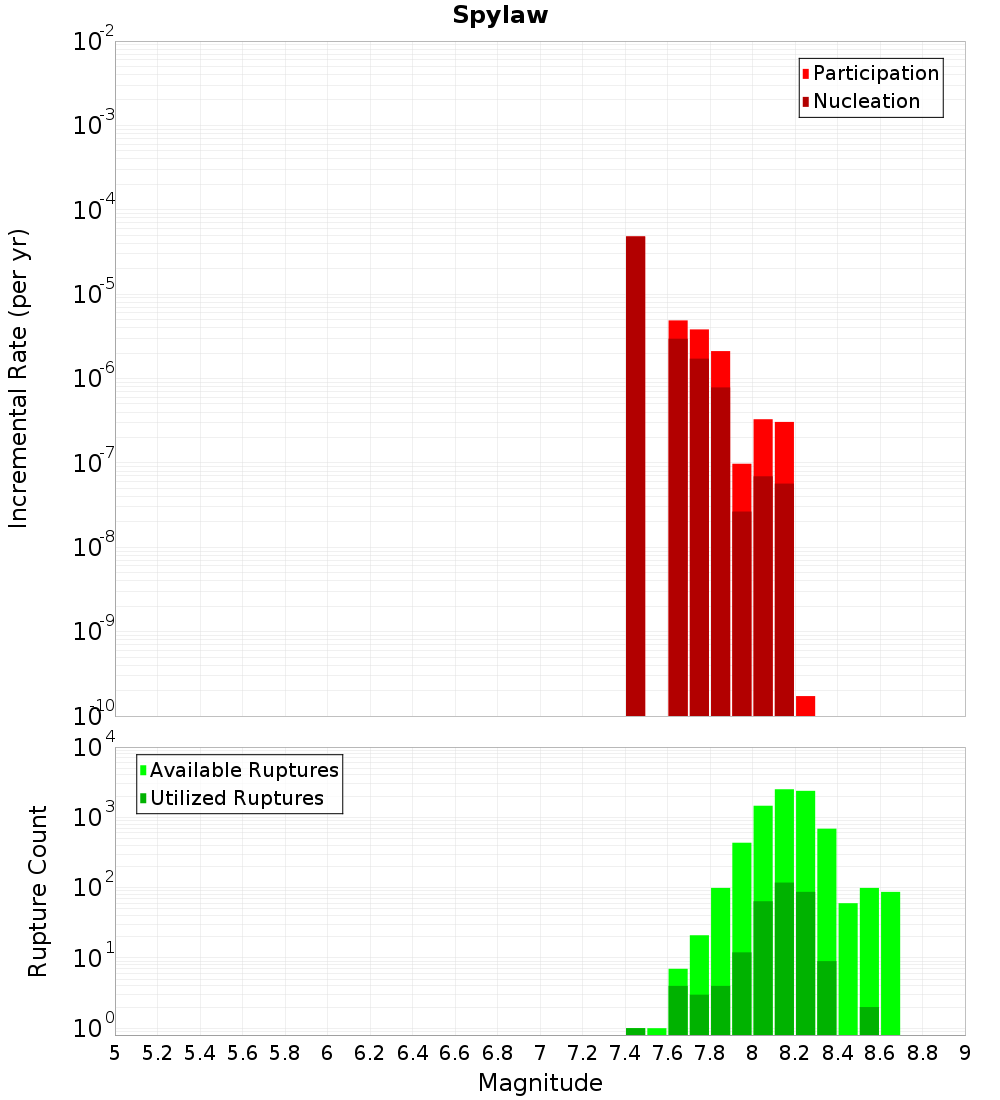 Spylaw

Participation
Nucleation

Incremental Rate (per yr)

$10^{-2}$
$10^{-3}$
$10^{-4}$
$10^{-5}$
$10^{-6}$
$10^{-7}$
$10^{-8}$
$10^{-9}$
$10^{-10}$

Available Ruptures
Utilized Ruptures

Rupture Count

$10^{4}$
$10^{3}$
$10^{2}$
$10^{1}$
$10^{0}$

5 5.2 5.4 5.6 5.8 6 6.2 6.4 6.6 6.8 7 7.2 7.4 7.6 7.8 8 8.2 8.4 8.6 8.8 9

Magnitude